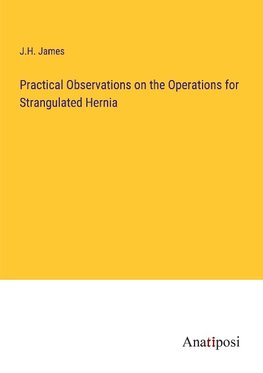 J.H. James

Practical Observations on the Operations for Strangulated Hernia

Anatiposi